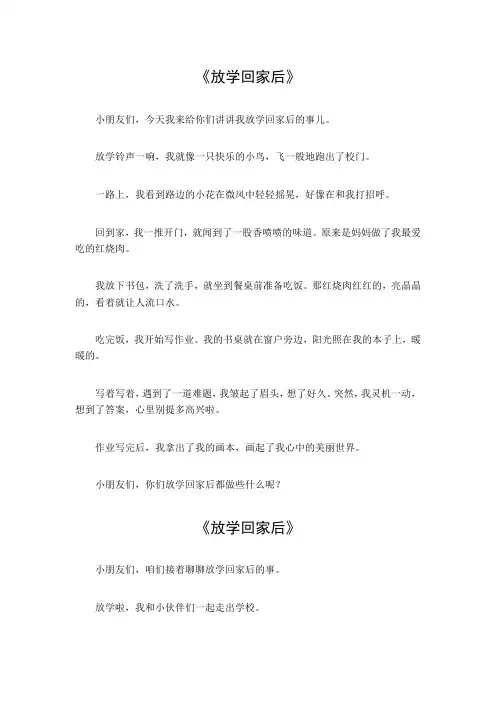 《放学回家后》

小朋友们，今天我来给你们讲讲我放学回家后的事儿。

放学铃声一响，我就像一只快乐的小鸟，飞一般地跑出了校门。

一路上，我看到路边的小花在微风中轻轻摇晃，好像在和我打招呼。

回到家，我一推开门，就闻到了一股香喷喷的味道。原来是妈妈做了我最爱吃的红烧肉。

我放下书包，洗了洗手，就坐到餐桌前准备吃饭。那红烧肉红红的，亮晶晶的，看着就让人流口水。

吃完饭，我开始写作业。我的书桌就在窗户旁边，阳光照在我的本子上，暖暖的。

写着写着，遇到了一道难题，我皱起了眉头，想了好久。突然，我灵机一动，想到了答案，心里别提多高兴啦。

作业写完后，我拿出了我的画本，画起了我心中的美丽世界。

小朋友们，你们放学回家后都做些什么呢？

《放学回家后》

小朋友们，咱们接着聊聊放学回家后的事。

放学啦，我和小伙伴们一起走出学校。